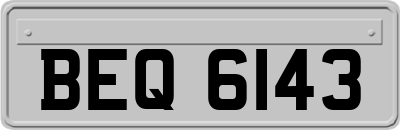 BEQ 6143